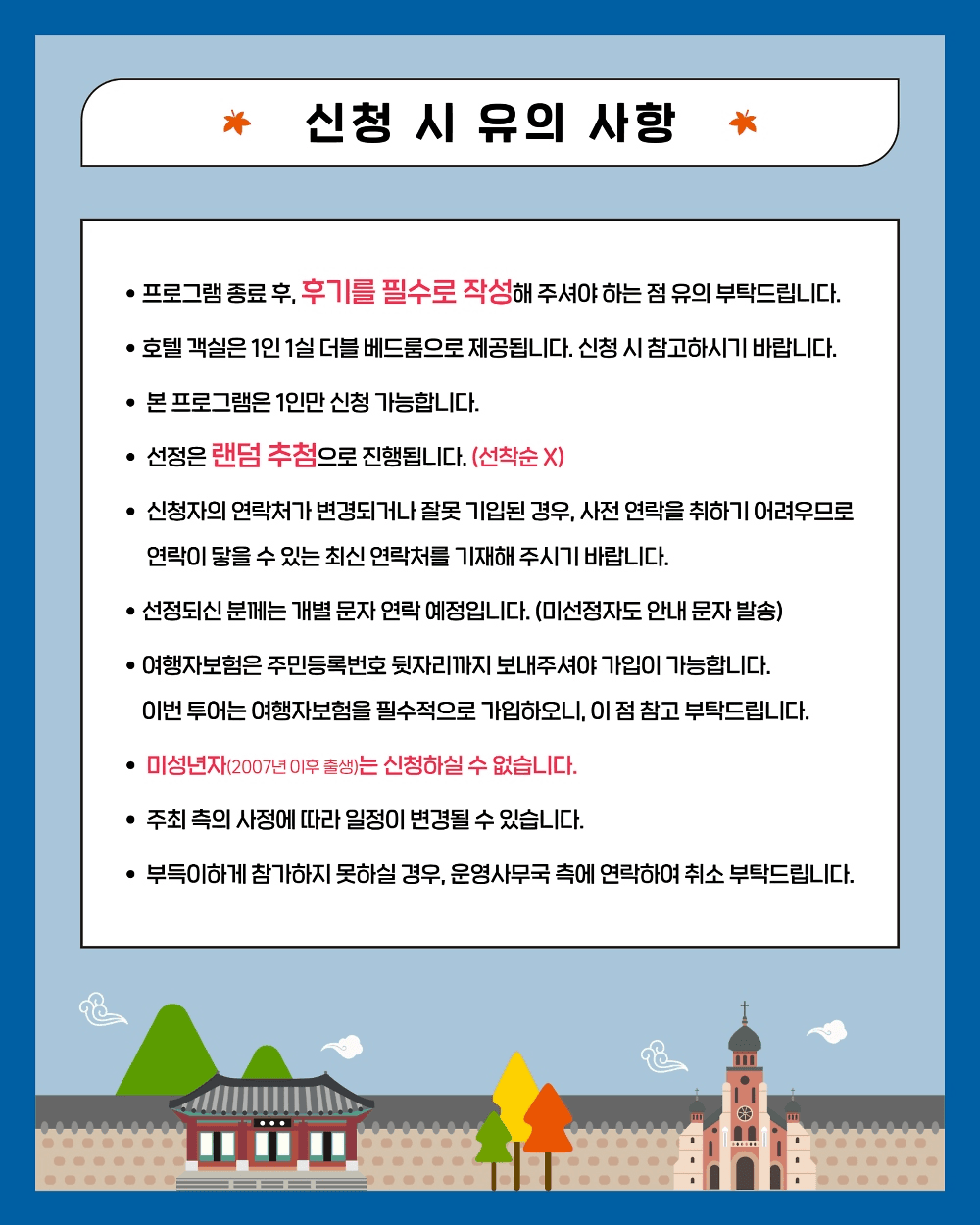 신청 시 유의 사항

• 프로그램 종료 후, 후기를 필수로 작성해 주셔야 하는 점 유의 부탁드립니다.

• 호텔 객실은 1인 1실 더블 베드룸으로 제공됩니다. 신청 시 참고하시기 바랍니다.

• 본 프로그램은 1인만 신청 가능합니다.

• 선정은 랜덤 추첨으로 진행됩니다. (선착순 X)

• 신청자의 연락처가 변경되거나 잘못 기입된 경우, 사전 연락을 취하기 어려우므로 연락이 닿을 수 있는 최신 연락처를 기재해 주시기 바랍니다.

• 선정되신 분께는 개별 문자 연락 예정입니다. (미선정자도 안내 문자 발송)

• 여행자보험은 주민등록번호 뒷자리까지 보내주셔야 가입이 가능합니다. 이번 투어는 여행자보험을 필수적으로 가입하오니, 이 점 참고 부탁드립니다.

• 미성년자(2007년 이후 출생)는 신청하실 수 없습니다.

• 주최 측의 사정에 따라 일정이 변경될 수 있습니다.

• 부득이하게 참가하지 못하실 경우, 운영사무국 측에 연락하여 취소 부탁드립니다.